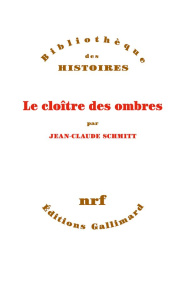 Bibliothèque
des
HISTOIRES

Le cloître des ombres

par

JEAN-CLAUDE SCHMITT

nrf

Éditions Gallimard